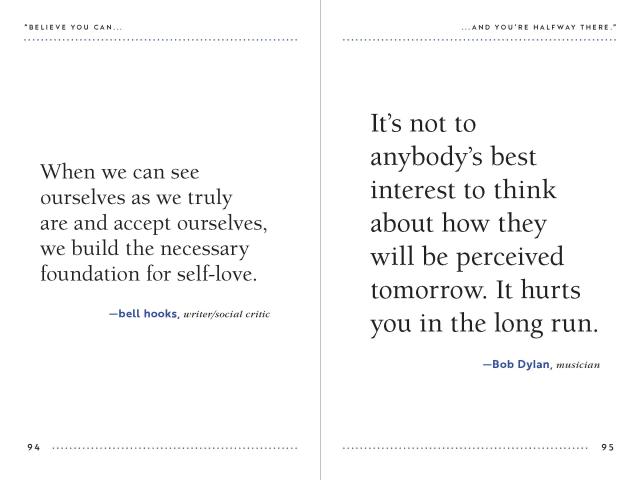 "BELIEVE YOU CAN...

When we can see ourselves as we truly are and accept ourselves, we build the necessary foundation for self-love.

—bell hooks, writer/social critic

94

...AND YOU'RE HALFWAY THERE."

It's not to anybody's best interest to think about how they will be perceived tomorrow. It hurts you in the long run.

—Bob Dylan, musician

95